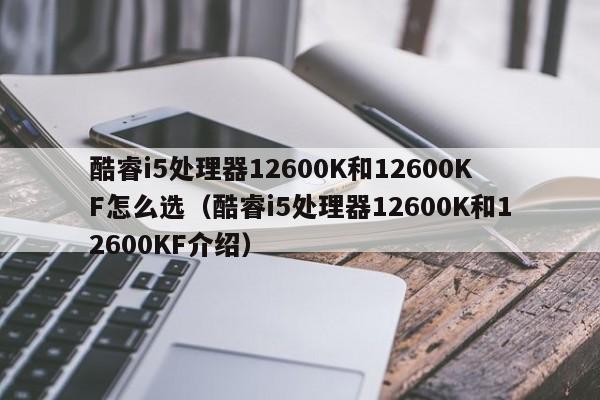 酷睿i5处理器12600K和12600KF怎么选（酷睿i5处理器12600K和12600KF介绍）